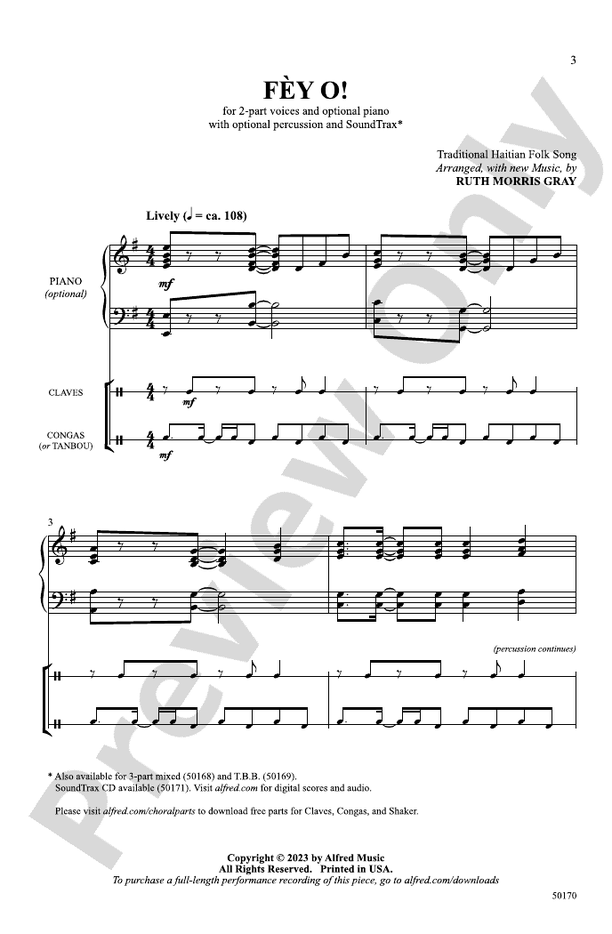 3

FÈY O!

for 2-part voices and optional piano
with optional percussion and SoundTrax*

Traditional Haitian Folk Song
Arranged, with new Music, by
RUTH MORRIS GRAY

Lively (♩ = ca. 108)

PIANO
(optional)

mf

CLAVES

mf

CONGAS
(or TANBOU)

mf

3

(percussion continues)

* Also available for 3-part mixed (50168) and T.B.B. (50169).
SoundTrax CD available (50171). Visit alfred.com for digital scores and audio.

Please visit alfred.com/choralparts to download free parts for Claves, Congas, and Shaker.

Copyright © 2023 by Alfred Music
All Rights Reserved. Printed in USA.
To purchase a full-length performance recording of this piece, go to alfred.com/downloads

50170

Preview Only